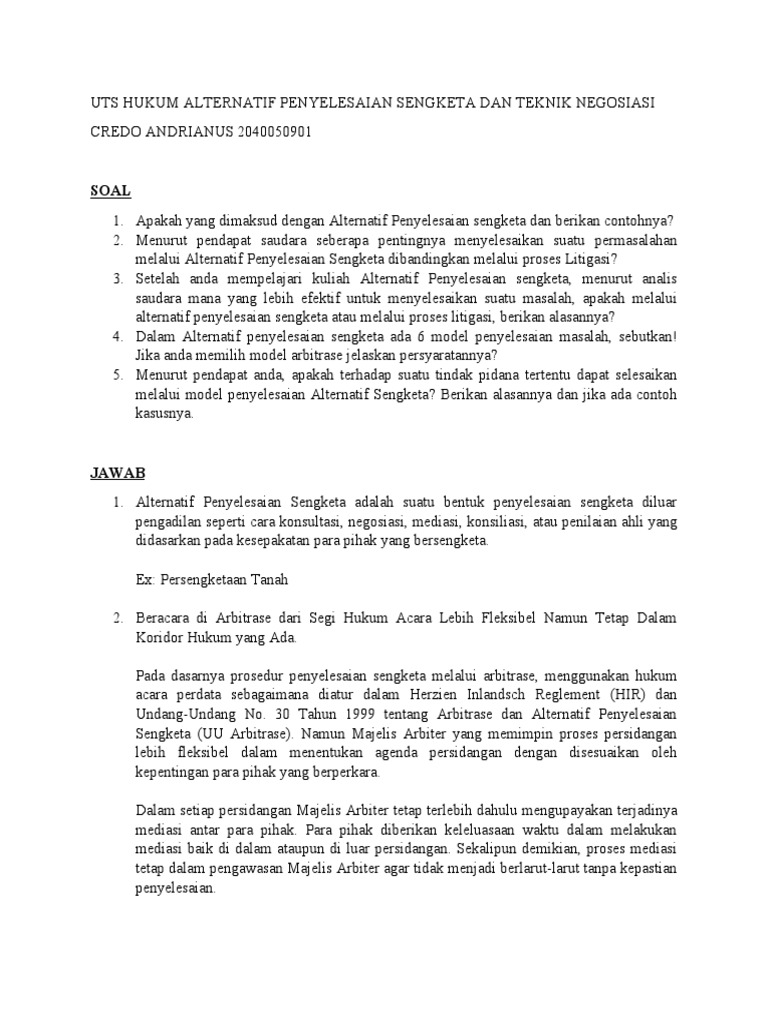 UTS HUKUM ALTERNATIF PENYELESAIAN SENGKETA DAN TEKNIK NEGOSIASI

CREDO ANDRIANUS 2040050901

SOAL

1. Apakah yang dimaksud dengan Alternatif Penyelesaian sengketa dan berikan contohnya?
2. Menurut pendapat saudara seberapa pentingnya menyelesaikan suatu permasalahan melalui Alternatif Penyelesaian Sengketa dibandingkan melalui proses Litigasi?
3. Setelah anda mempelajari kuliah Alternatif Penyelesaian sengketa, menurut analis saudara mana yang lebih efektif untuk menyelesaikan suatu masalah, apakah melalui alternatif penyelesaian sengketa atau melalui proses litigasi, berikan alasannya?
4. Dalam Alternatif penyelesaian sengketa ada 6 model penyelesaian masalah, sebutkan! Jika anda memilih model arbitrase jelaskan persyaratannya?
5. Menurut pendapat anda, apakah terhadap suatu tindak pidana tertentu dapat selesaikan melalui model penyelesaian Alternatif Sengketa? Berikan alasannya dan jika ada contoh kasusnya.

JAWAB

1. Alternatif Penyelesaian Sengketa adalah suatu bentuk penyelesaian sengketa diluar pengadilan seperti cara konsultasi, negosiasi, mediasi, konsiliasi, atau penilaian ahli yang didasarkan pada kesepakatan para pihak yang bersengketa.

Ex: Persengketaan Tanah

2. Beracara di Arbitrase dari Segi Hukum Acara Lebih Fleksibel Namun Tetap Dalam Koridor Hukum yang Ada.

Pada dasarnya prosedur penyelesaian sengketa melalui arbitrase, menggunakan hukum acara perdata sebagaimana diatur dalam Herzien Inlandsch Reglement (HIR) dan Undang-Undang No. 30 Tahun 1999 tentang Arbitrase dan Alternatif Penyelesaian Sengketa (UU Arbitrase). Namun Majelis Arbiter yang memimpin proses persidangan lebih fleksibel dalam menentukan agenda persidangan dengan disesuaikan oleh kepentingan para pihak yang berperkara.

Dalam setiap persidangan Majelis Arbiter tetap terlebih dahulu mengupayakan terjadinya mediasi antar para pihak. Para pihak diberikan keleluasaan waktu dalam melakukan mediasi baik di dalam ataupun di luar persidangan. Sekalipun demikian, proses mediasi tetap dalam pengawasan Majelis Arbiter agar tidak menjadi berlarut-larut tanpa kepastian penyelesaian.